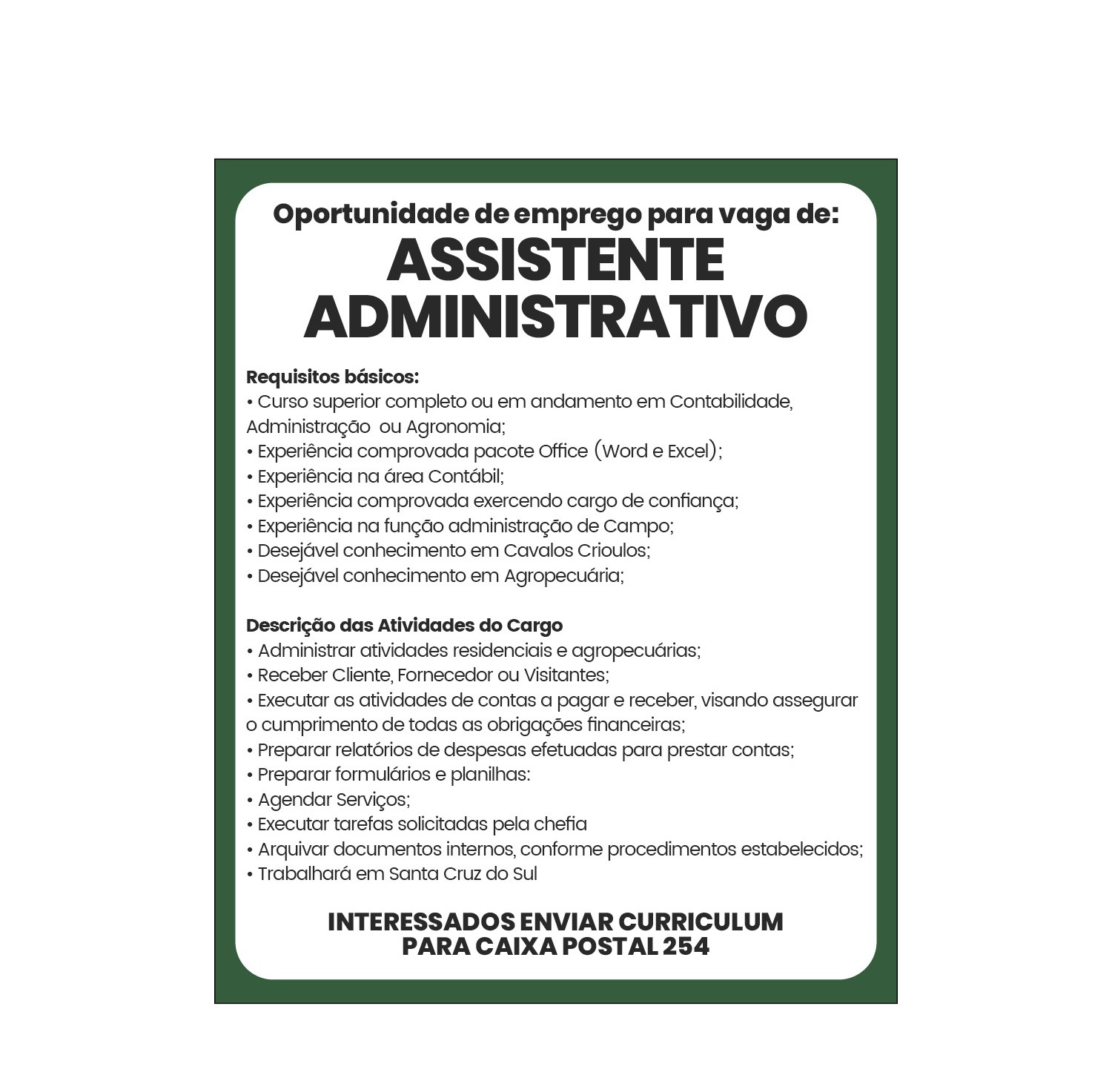 Oportunidade de emprego para vaga de:
ASSISTENTE ADMINISTRATIVO

Requisitos básicos:
• Curso superior completo ou em andamento em Contabilidade, Administração ou Agronomia;
• Experiência comprovada pacote Office (Word e Excel);
• Experiência na área Contábil;
• Experiência comprovada exercendo cargo de confiança;
• Experiência na função administração de Campo;
• Desejável conhecimento em Cavalos Crioulos;
• Desejável conhecimento em Agropecuária;

Descrição das Atividades do Cargo
• Administrar atividades residenciais e agropecuárias;
• Receber Cliente, Fornecedor ou Visitantes;
• Executar as atividades de contas a pagar e receber, visando assegurar o cumprimento de todas as obrigações financeiras;
• Preparar relatórios de despesas efetuadas para prestar contas;
• Preparar formulários e planilhas:
• Agendar Serviços;
• Executar tarefas solicitadas pela chefia
• Arquivar documentos internos, conforme procedimentos estabelecidos;
• Trabalhará em Santa Cruz do Sul

INTERESSADOS ENVIAR CURRICULUM
PARA CAIXA POSTAL 254